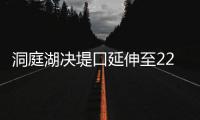 洞庭湖决堤口延伸至22